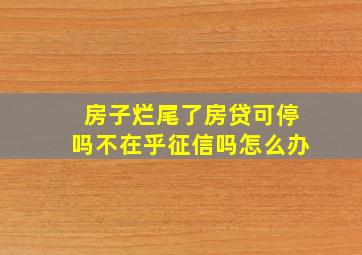 房子烂尾了房贷可停吗不在乎征信吗怎么办